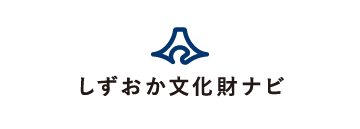 しずおか文化財ナビ